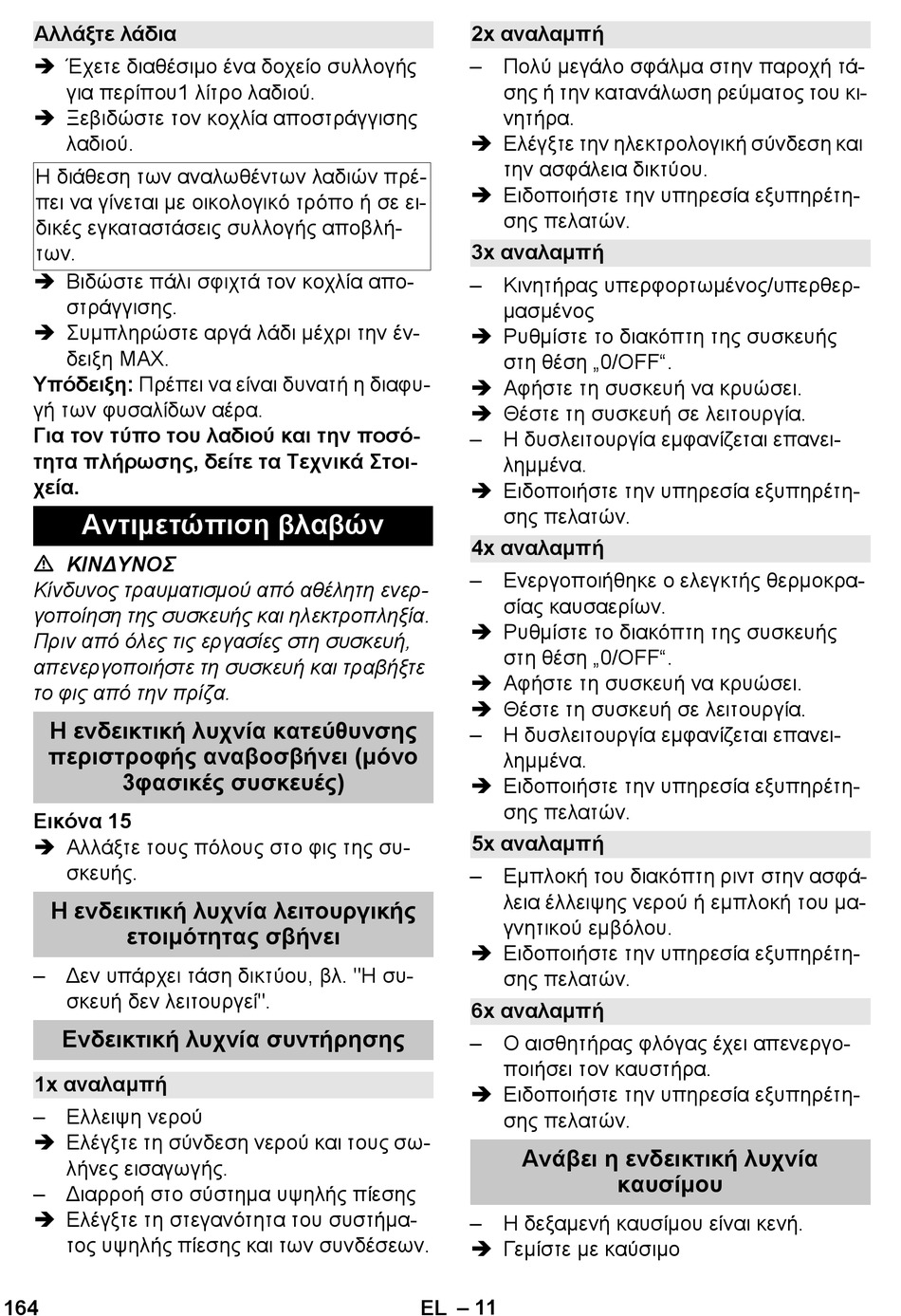 Αλλάξτε λάδια

➔ Έχετε διαθέσιμο ένα δοχείο συλλογής για περίπου1 λίτρο λαδιού.
➔ Ξεβιδώστε τον κοχλία αποστράγγισης λαδιού.

Η διάθεση των αναλωθέντων λαδιών πρέπει να γίνεται με οικολογικό τρόπο ή σε ειδικές εγκαταστάσεις συλλογής αποβλήτων.

➔ Βιδώστε πάλι σφιχτά τον κοχλία αποστράγγισης.
➔ Συμπληρώστε αργά λάδι μέχρι την ένδειξη MAX.

Υπόδειξη: Πρέπει να είναι δυνατή η διαφυγή των φυσαλίδων αέρα.

Για τον τύπο του λαδιού και την ποσότητα πλήρωσης, δείτε τα Τεχνικά Στοιχεία.

Αντιμετώπιση βλαβών

⚠ ΚΙΝΔΥΝΟΣ

Κίνδυνος τραυματισμού από αθέλητη ενεργοποίηση της συσκευής και ηλεκτροπληξία. Πριν από όλες τις εργασίες στη συσκευή, απενεργοποιήστε τη συσκευή και τραβήξτε το φις από την πρίζα.

Η ενδεικτική λυχνία κατεύθυνσης περιστροφής αναβοσβήνει (μόνο 3φασικές συσκευές)

Εικόνα 15

➔ Αλλάξτε τους πόλους στο φις της συσκευής.

Η ενδεικτική λυχνία λειτουργικής ετοιμότητας σβήνει

– Δεν υπάρχει τάση δικτύου, βλ. "Η συσκευή δεν λειτουργεί".

Ενδεικτική λυχνία συντήρησης

1x αναλαμπή

– Ελλειψη νερού
➔ Ελέγξτε τη σύνδεση νερού και τους σωλήνες εισαγωγής.
– Διαρροή στο σύστημα υψηλής πίεσης
➔ Ελέγξτε τη στεγανότητα του συστήματος υψηλής πίεσης και των συνδέσεων.

2x αναλαμπή

– Πολύ μεγάλο σφάλμα στην παροχή τάσης ή την κατανάλωση ρεύματος του κινητήρα.
➔ Ελέγξτε την ηλεκτρολογική σύνδεση και την ασφάλεια δικτύου.
➔ Ειδοποιήστε την υπηρεσία εξυπηρέτησης πελατών.

3x αναλαμπή

– Κινητήρας υπερφορτωμένος/υπερθερμασμένος
➔ Ρυθμίστε το διακόπτη της συσκευής στη θέση „0/OFF“.
➔ Αφήστε τη συσκευή να κρυώσει.
➔ Θέστε τη συσκευή σε λειτουργία.
– Η δυσλειτουργία εμφανίζεται επανειλημμένα.
➔ Ειδοποιήστε την υπηρεσία εξυπηρέτησης πελατών.

4x αναλαμπή

– Ενεργοποιήθηκε ο ελεγκτής θερμοκρασίας καυσαερίων.
➔ Ρυθμίστε το διακόπτη της συσκευής στη θέση „0/OFF“.
➔ Αφήστε τη συσκευή να κρυώσει.
➔ Θέστε τη συσκευή σε λειτουργία.
– Η δυσλειτουργία εμφανίζεται επανειλημμένα.
➔ Ειδοποιήστε την υπηρεσία εξυπηρέτησης πελατών.

5x αναλαμπή

– Εμπλοκή του διακόπτη ριντ στην ασφάλεια έλλειψης νερού ή εμπλοκή του μαγνητικού εμβόλου.
➔ Ειδοποιήστε την υπηρεσία εξυπηρέτησης πελατών.

6x αναλαμπή

– Ο αισθητήρας φλόγας έχει απενεργοποιήσει τον καυστήρα.
➔ Ειδοποιήστε την υπηρεσία εξυπηρέτησης πελατών.

Ανάβει η ενδεικτική λυχνία καυσίμου

– Η δεξαμενή καυσίμου είναι κενή.
➔ Γεμίστε με καύσιμο

164 EL – 11